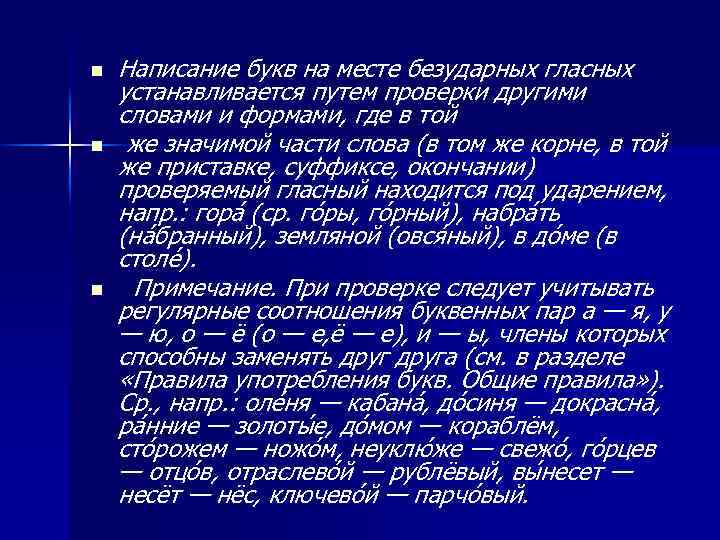 Написание букв на месте безударных гласных устанавливается путем проверки другими словами и формами, где в той

же значимой части слова (в том же корне, в той же приставке, суффиксе, окончании) проверяемый гласный находится под ударением, напр.: гора́ (ср. го́ры, го́рный), набра́ть (на́бранный), земляно́й (овся́ный), в до́ме (в столе́).

Примечание. При проверке следует учитывать регулярные соотношения буквенных пар а — я, у — ю, о — ё (о — е,ё — е), и — ы, члены которых способны заменять друг друга (см. в разделе «Правила употребления букв. Общие правила»). Ср., напр.: оле́ня — кабана́, до́синя — докрасна́, ра́нние — золоты́е, до́мом — кораблём, сто́рожем — ножо́м, неуклю́же — свежо́, го́рцев — отцо́в, отраслево́й — рублёвый, вы́несет — несёт — нёс, ключево́й — парчо́вый.